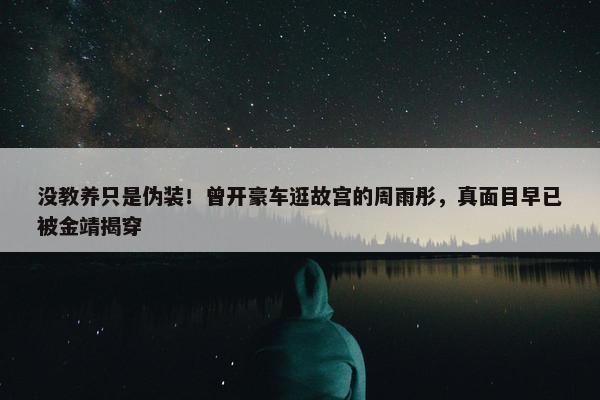 没教养只是伪装！曾开豪车逛故宫的周雨彤，真面目早已被金靖揭穿